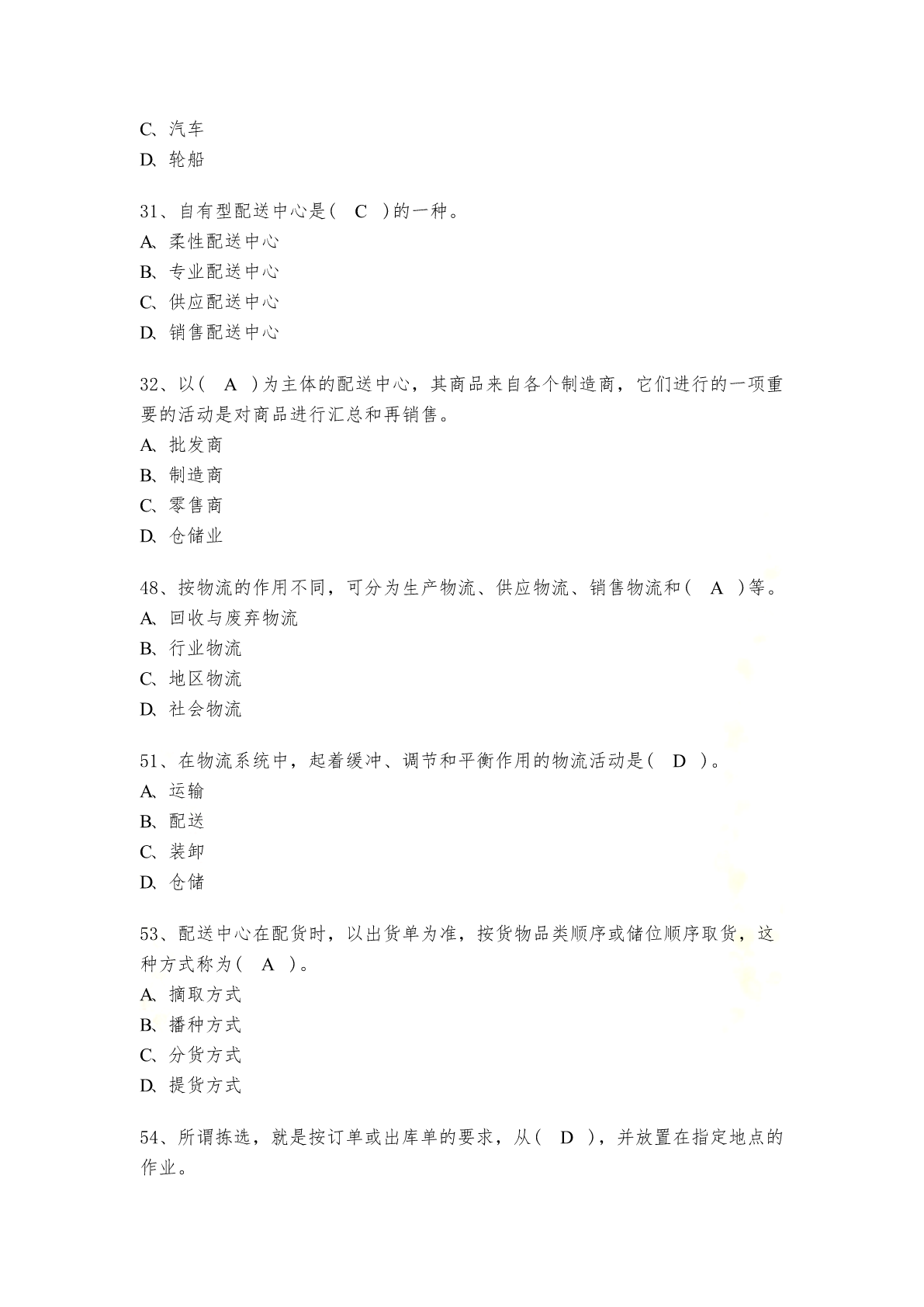 C、汽车
D、轮船

31、自有型配送中心是（ C ）的一种。
A、柔性配送中心
B、专业配送中心
C、供应配送中心
D、销售配送中心

32、以（ A ）为主体的配送中心，其商品来自各个制造商，它们进行的一项重要的活动是对商品进行汇总和再销售。
A、批发商
B、制造商
C、零售商
D、仓储业

48、按物流的作用不同，可分为生产物流、供应物流、销售物流和（ A ）等。
A、回收与废弃物流
B、行业物流
C、地区物流
D、社会物流

51、在物流系统中，起着缓冲、调节和平衡作用的物流活动是（ D ）。
A、运输
B、配送
C、装卸
D、仓储

53、配送中心在配货时，以出货单为准，按货物品类顺序或储位顺序取货，这种方式称为（ A ）。
A、摘取方式
B、播种方式
C、分货方式
D、提货方式

54、所谓拣选，就是按订单或出库单的要求，从（ D ），并放置在指定地点的作业。